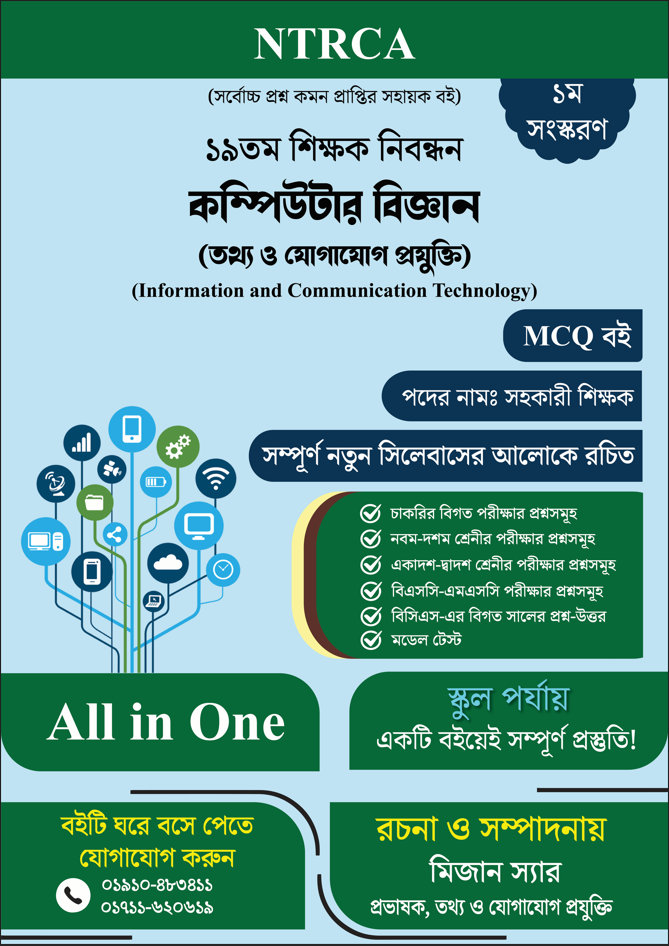 NTRCA

(সর্বোচ্চ প্রশ্ন কমন প্রাপ্তির সহায়ক বই)

১ম সংস্করণ

১৯তম শিক্ষক নিবন্ধন

কম্পিউটার বিজ্ঞান

(তথ্য ও যোগাযোগ প্রযুক্তি)

(Information and Communication Technology)

MCQ বই

পদের নামঃ সহকারী শিক্ষক

সম্পূর্ণ নতুন সিলেবাসের আলোকে রচিত

চাকরির বিগত পরীক্ষার প্রশ্নসমূহ
নবম-দশম শ্রেনীর পরীক্ষার প্রশ্নসমূহ
একাদশ-দ্বাদশ শ্রেনীর পরীক্ষার প্রশ্নসমূহ
বিএসসি-এমএসসি পরীক্ষার প্রশ্নসমূহ
বিসিএস-এর বিগত সালের প্রশ্ন-উত্তর
মডেল টেস্ট

All in One

স্কুল পর্যায়
একটি বইয়েই সম্পূর্ণ প্রস্তুতি!

বইটি ঘরে বসে পেতে যোগাযোগ করুন
০১৯১০-৪৮৩৪১১
০১৭১১-৬২০৬১৯

রচনা ও সম্পাদনায়
মিজান স্যার
প্রভাষক, তথ্য ও যোগাযোগ প্রযুক্তি